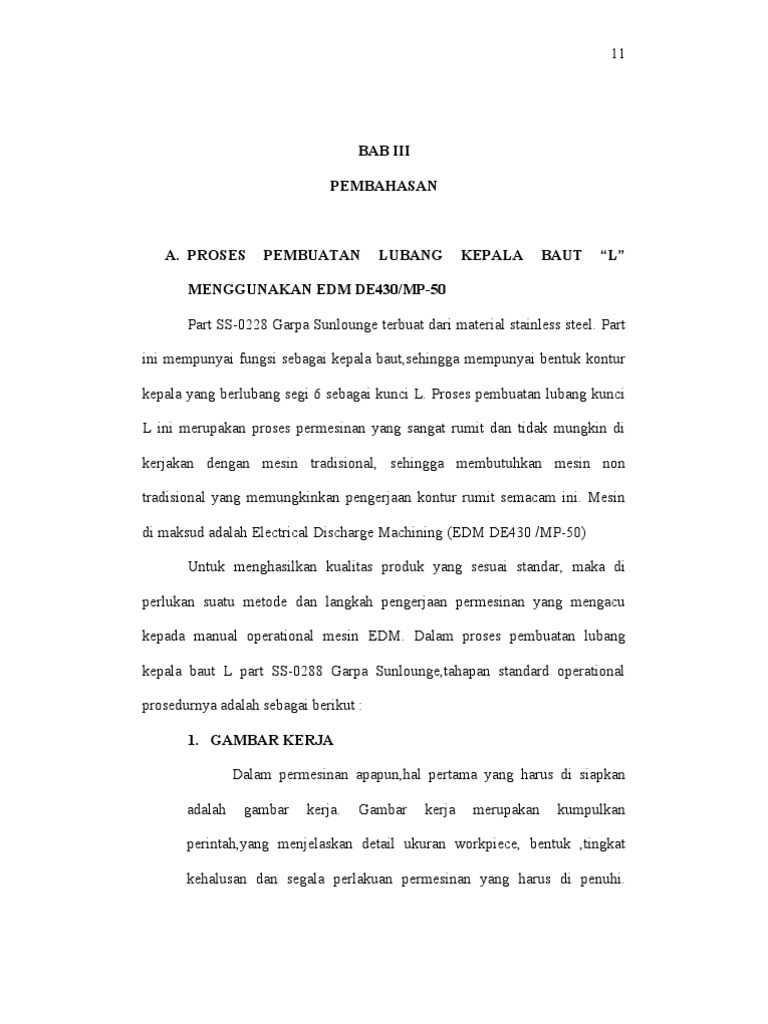 11

BAB III

PEMBAHASAN

A. PROSES PEMBUATAN LUBANG KEPALA BAUT “L” MENGGUNAKAN EDM DE430/MP-50

Part SS-0228 Garpa Sunlounge terbuat dari material stainless steel. Part ini mempunyai fungsi sebagai kepala baut,sehingga mempunyai bentuk kontur kepala yang berlubang segi 6 sebagai kunci L. Proses pembuatan lubang kunci L ini merupakan proses permesinan yang sangat rumit dan tidak mungkin di kerjakan dengan mesin tradisional, sehingga membutuhkan mesin non tradisional yang memungkinkan pengerjaan kontur rumit semacam ini. Mesin di maksud adalah Electrical Discharge Machining (EDM DE430 /MP-50)

Untuk menghasilkan kualitas produk yang sesuai standar, maka di perlukan suatu metode dan langkah pengerjaan permesinan yang mengacu kepada manual operational mesin EDM. Dalam proses pembuatan lubang kepala baut L part SS-0288 Garpa Sunlounge,tahapan standard operational prosedurnya adalah sebagai berikut :

1. GAMBAR KERJA

Dalam permesinan apapun,hal pertama yang harus di siapkan adalah gambar kerja. Gambar kerja merupakan kumpulkan perintah,yang menjelaskan detail ukuran workpiece, bentuk ,tingkat kehalusan dan segala perlakuan permesinan yang harus di penuhi.